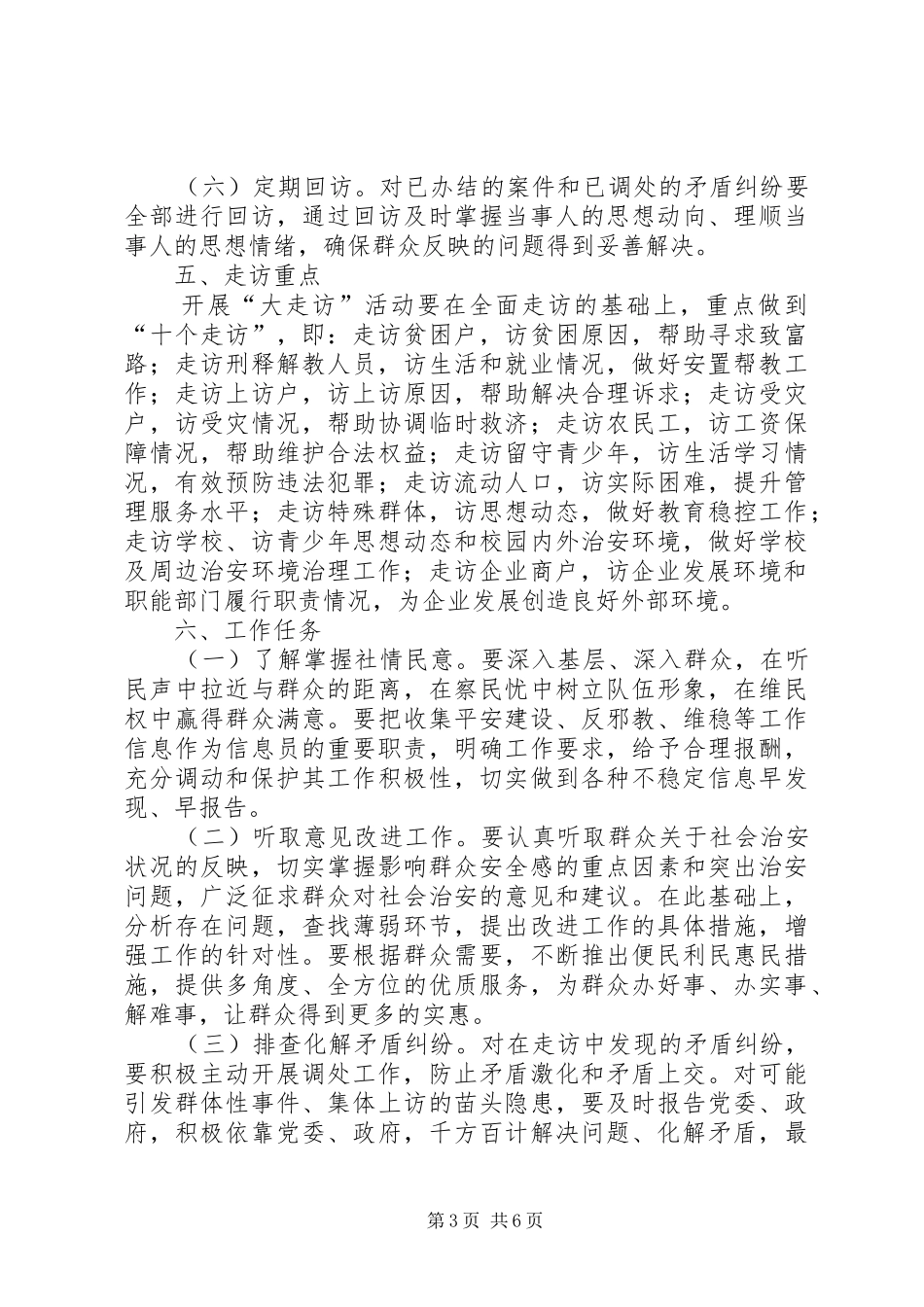 （六）定期回访。对已办结的案件和已调处的矛盾纠纷要全部进行回访，通过回访及时掌握当事人的思想动向、理顺当事人的思想情绪，确保群众反映的问题得到妥善解决。

五、走访重点

开展“大走访”活动要在全面走访的基础上，重点做到“十个走访”，即：走访贫困户，访贫困原因，帮助寻求致富路；走访刑释解教人员，访生活和就业情况，做好安置帮教工作；走访上访户，访上访原因，帮助解决合理诉求；走访受灾户，访受灾情况，帮助协调临时救济；走访农民工，访工资保障情况，帮助维护合法权益；走访留守青少年，访生活学习情况，有效预防违法犯罪；走访流动人口，访实际困难，提升管理服务水平；走访特殊群体，访思想动态，做好教育稳控工作；走访学校、访青少年思想动态和校园内外治安环境，做好学校及周边治安环境治理工作；走访企业商户，访企业发展环境和职能部门履行职责情况，为企业发展创造良好外部环境。

六、工作任务

（一）了解掌握社情民意。要深入基层、深入群众，在听民声中拉近与群众的距离，在察民忧中树立队伍形象，在维民权中赢得群众满意。要把收集平安建设、反邪教、维稳等工作信息作为信息员的重要职责，明确工作要求，给予合理报酬，充分调动和保护其工作积极性，切实做到各种不稳定信息早发现、早报告。

（二）听取意见改进工作。要认真听取群众关于社会治安状况的反映，切实掌握影响群众安全感的重点因素和突出治安问题，广泛征求群众对社会治安的意见和建议。在此基础上，分析存在问题，查找薄弱环节，提出改进工作的具体措施，增强工作的针对性。要根据群众需要，不断推出便民利民惠民措施，提供多角度、全方位的优质服务，为群众办好事、办实事、解难事，让群众得到更多的实惠。

（三）排查化解矛盾纠纷。对在走访中发现的矛盾纠纷，要积极主动开展调处工作，防止矛盾激化和矛盾上交。对可能引发群体性事件、集体上访的苗头隐患，要及时报告党委、政府，积极依靠党委、政府，千方百计解决问题、化解矛盾，最

第3页 共6页